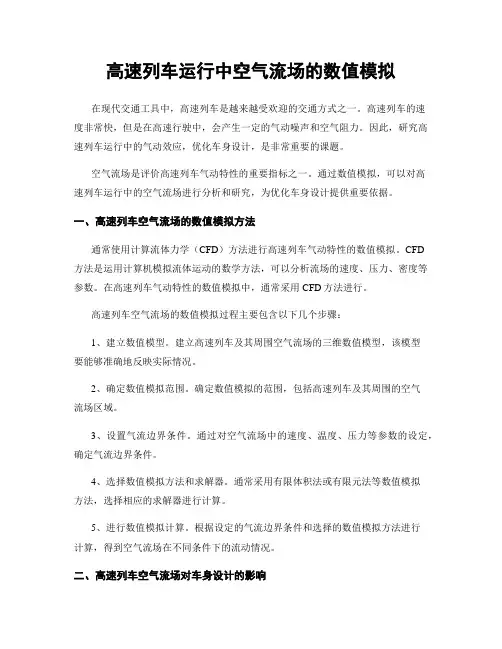 高速列车运行中空气流场的数值模拟

在现代交通工具中，高速列车是越来越受欢迎的交通方式之一。高速列车的速度非常快，但是在高速行驶中，会产生一定的气动噪声和空气阻力。因此，研究高速列车运行中的气动效应，优化车身设计，是非常重要的课题。

空气流场是评价高速列车气动特性的重要指标之一。通过数值模拟，可以对高速列车运行中的空气流场进行分析和研究，为优化车身设计提供重要依据。

一、高速列车空气流场的数值模拟方法

通常使用计算流体力学（CFD）方法进行高速列车气动特性的数值模拟。CFD方法是运用计算机模拟流体运动的数学方法，可以分析流场的速度、压力、密度等参数。在高速列车气动特性的数值模拟中，通常采用CFD方法进行。

高速列车空气流场的数值模拟过程主要包含以下几个步骤：

1、建立数值模型。建立高速列车及其周围空气流场的三维数值模型，该模型要能够准确地反映实际情况。

2、确定数值模拟范围。确定数值模拟的范围，包括高速列车及其周围的空气流场区域。

3、设置气流边界条件。通过对空气流场中的速度、温度、压力等参数的设定，确定气流边界条件。

4、选择数值模拟方法和求解器。通常采用有限体积法或有限元法等数值模拟方法，选择相应的求解器进行计算。

5、进行数值模拟计算。根据设定的气流边界条件和选择的数值模拟方法进行计算，得到空气流场在不同条件下的流动情况。

二、高速列车空气流场对车身设计的影响